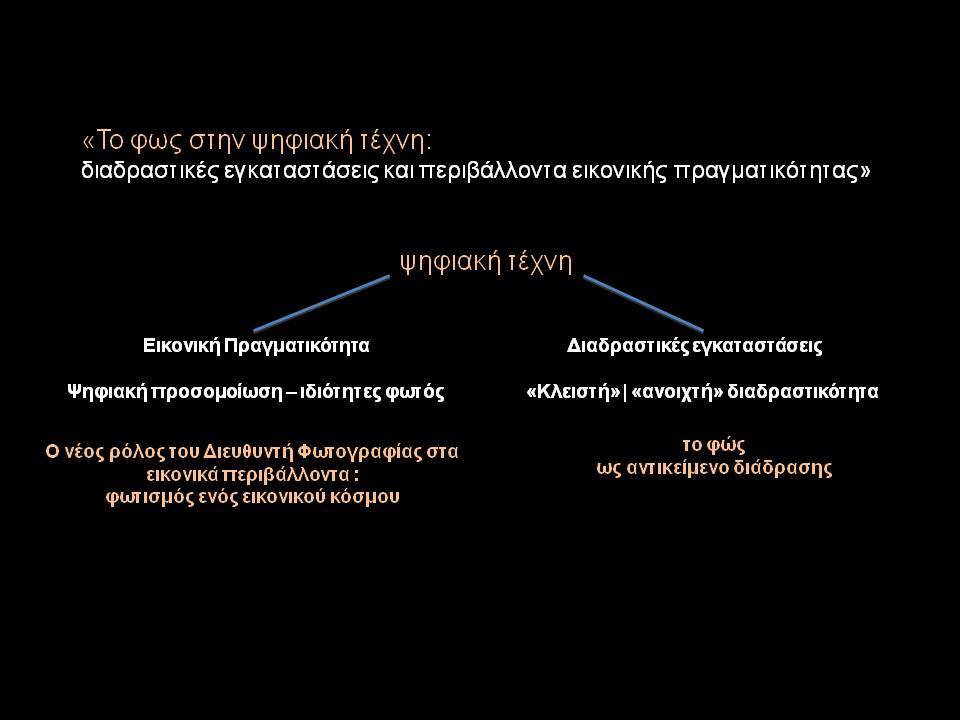 «Το φως στην ψηφιακή τέχνη:
διαδραστικές εγκαταστάσεις και περιβάλλοντα εικονικής πραγματικότητας»

ψηφιακή τέχνη

Εικονική Πραγματικότητα

Ψηφιακή προσομοίωση – ιδιότητες φωτός

Ο νέος ρόλος του Διευθυντή Φωτογραφίας στα εικονικά περιβάλλοντα :
φωτισμός ενός εικονικού κόσμου

Διαδραστικές εγκαταστάσεις

«Κλειστή» | «ανοιχτή» διαδραστικότητα

το φώς
ως αντικείμενο διάδρασης